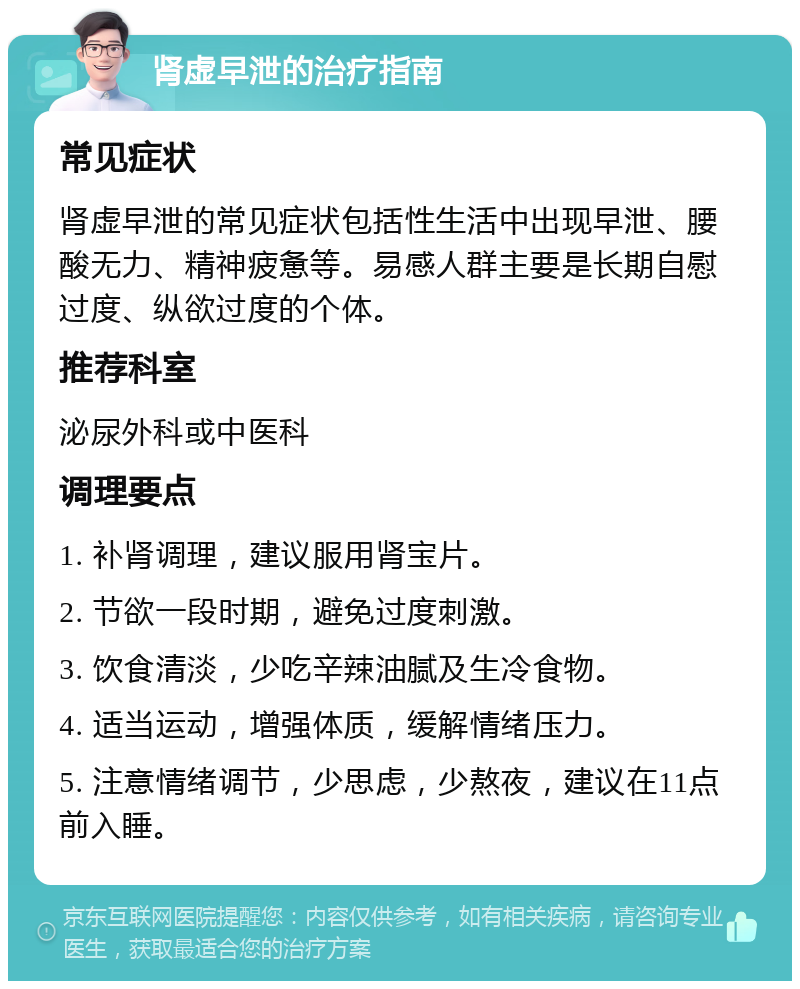 肾虚早泄的治疗指南

常见症状

肾虚早泄的常见症状包括性生活中出现早泄、腰酸无力、精神疲惫等。易感人群主要是长期自慰过度、纵欲过度的个体。

推荐科室

泌尿外科或中医科

调理要点

1. 补肾调理，建议服用肾宝片。

2. 节欲一段时期，避免过度刺激。

3. 饮食清淡，少吃辛辣油腻及生冷食物。

4. 适当运动，增强体质，缓解情绪压力。

5. 注意情绪调节，少思虑，少熬夜，建议在11点前入睡。

京东互联网医院提醒您：内容仅供参考，如有相关疾病，请咨询专业医生，获取最适合您的治疗方案